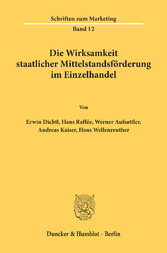 Schriften zum Marketing

Band 12

Die Wirksamkeit staatlicher Mittelstandsförderung im Einzelhandel

Von

Erwin Dichtl, Hans Raffée, Werner Aufsattler, Andreas Kaiser, Hans Wellenreuther

Duncker & Humblot · Berlin